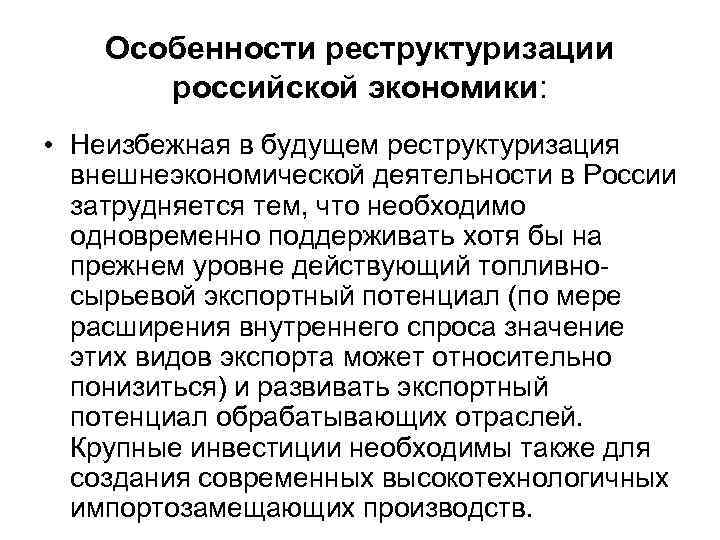 Особенности реструктуризации российской экономики:

• Неизбежная в будущем реструктуризация внешнеэкономической деятельности в России затрудняется тем, что необходимо одновременно поддерживать хотя бы на прежнем уровне действующий топливно-сырьевой экспортный потенциал (по мере расширения внутреннего спроса значение этих видов экспорта может относительно понизиться) и развивать экспортный потенциал обрабатывающих отраслей. Крупные инвестиции необходимы также для создания современных высокотехнологичных импортозамещающих производств.